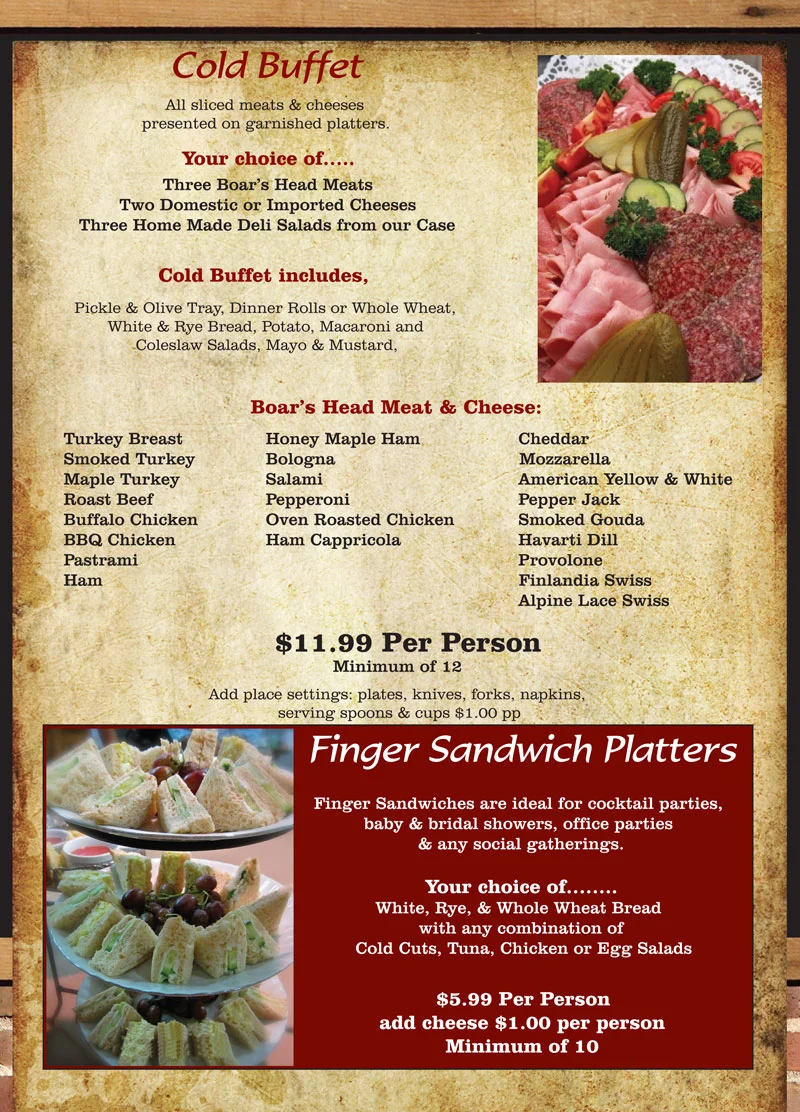 Cold Buffet

All sliced meats & cheeses presented on garnished platters.

Your choice of.....

Three Boar's Head Meats
Two Domestic or Imported Cheeses
Three Home Made Deli Salads from our Case

Cold Buffet includes,

Pickle & Olive Tray, Dinner Rolls or Whole Wheat, White & Rye Bread, Potato, Macaroni and Coleslaw Salads, Mayo & Mustard,

Boar's Head Meat & Cheese:

Turkey Breast
Smoked Turkey
Maple Turkey
Roast Beef
Buffalo Chicken
BBQ Chicken
Pastrami
Ham

Honey Maple Ham
Bologna
Salami
Pepperoni
Oven Roasted Chicken
Ham Cappricola

Cheddar
Mozzarella
American Yellow & White
Pepper Jack
Smoked Gouda
Havarti Dill
Provolone
Finlandia Swiss
Alpine Lace Swiss

$11.99 Per Person
Minimum of 12

Add place settings: plates, knives, forks, napkins, serving spoons & cups $1.00 pp

Finger Sandwich Platters

Finger Sandwiches are ideal for cocktail parties, baby & bridal showers, office parties & any social gatherings.

Your choice of........
White, Rye, & Whole Wheat Bread
with any combination of
Cold Cuts, Tuna, Chicken or Egg Salads

$5.99 Per Person
add cheese $1.00 per person
Minimum of 10